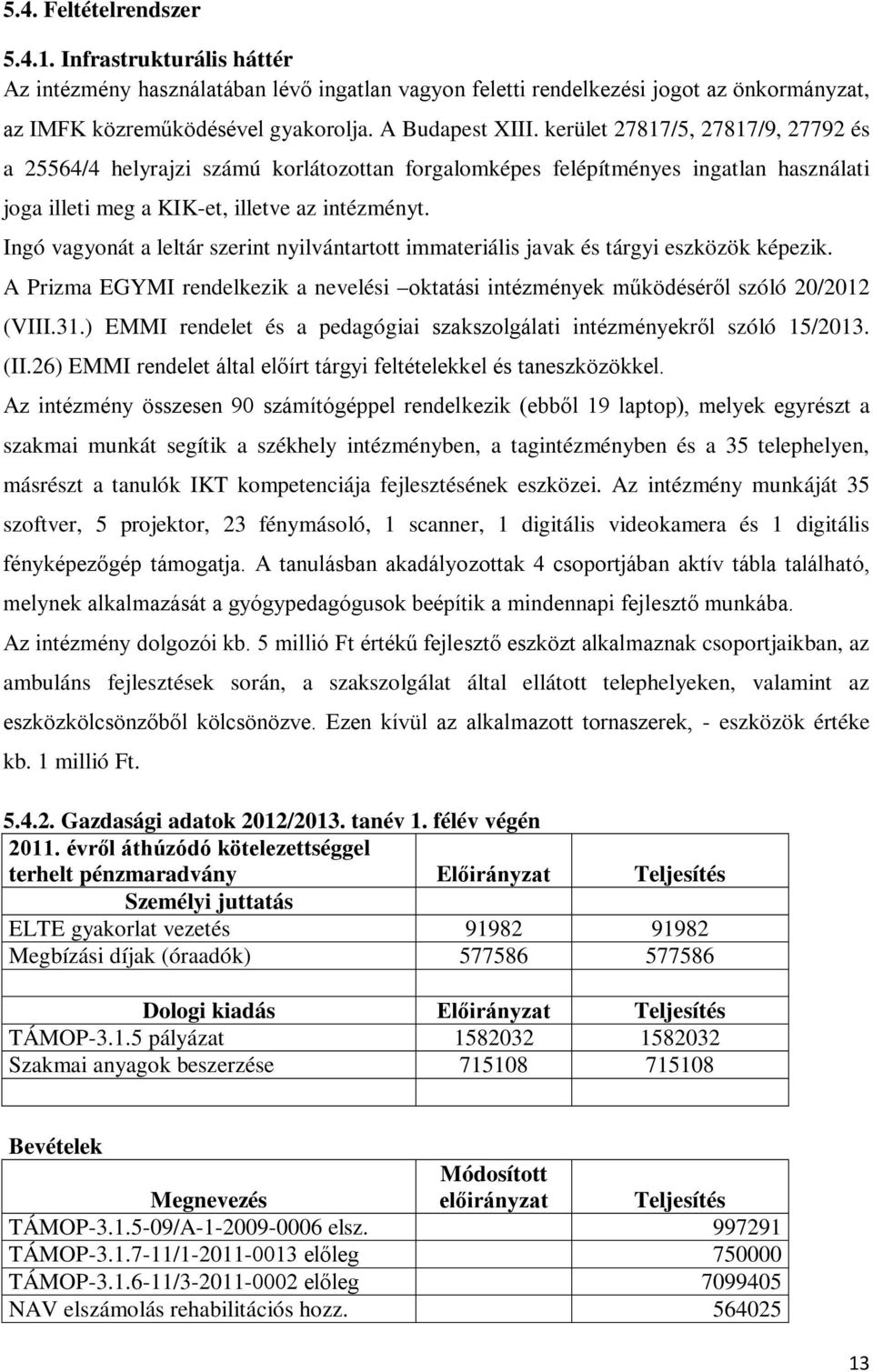 5.4. Feltételrendszer

5.4.1. Infrastrukturális háttér
Az intézmény használatában lévő ingatlan vagyon feletti rendelkezési jogot az önkormányzat, az IMFK közreműködésével gyakorolja. A Budapest XIII. kerület 27817/5, 27817/9, 27792 és a 25564/4 helyrajzi számú korlátozottan forgalomképes felépítményes ingatlan használati joga illeti meg a KIK-et, illetve az intézményt.
Ingó vagyonát a leltár szerint nyilvántartott immateriális javak és tárgyi eszközök képezik.
A Prizma EGYMI rendelkezik a nevelési –oktatási intézmények működéséről szóló 20/2012 (VIII.31.) EMMI rendelet és a pedagógiai szakszolgálati intézményekről szóló 15/2013. (II.26) EMMI rendelet által előírt tárgyi feltételekkel és taneszközökkel.
Az intézmény összesen 90 számítógéppel rendelkezik (ebből 19 laptop), melyek egyrészt a szakmai munkát segítik a székhely intézményben, a tagintézményben és a 35 telephelyen, másrészt a tanulók IKT kompetenciája fejlesztésének eszközei. Az intézmény munkáját 35 szoftver, 5 projektor, 23 fénymásoló, 1 scanner, 1 digitális videokamera és 1 digitális fényképezőgép támogatja. A tanulásban akadályozottak 4 csoportjában aktív tábla található, melynek alkalmazását a gyógypedagógusok beépítik a mindennapi fejlesztő munkába.
Az intézmény dolgozói kb. 5 millió Ft értékű fejlesztő eszközt alkalmaznak csoportjaikban, az ambuláns fejlesztések során, a szakszolgálat által ellátott telephelyeken, valamint az eszközkölcsönzőből kölcsönözve. Ezen kívül az alkalmazott tornaszerek, - eszközök értéke kb. 1 millió Ft.

5.4.2. Gazdasági adatok 2012/2013. tanév 1. félév végén

| 2011. évről áthúzódó kötelezettséggel terhelt pénzmaradvány | Előirányzat | Teljesítés |
|---|---|---|
| Személyi juttatás | | |
| ELTE gyakorlat vezetés | 91982 | 91982 |
| Megbízási díjak (óraadók) | 577586 | 577586 |
| | | |
| Dologi kiadás | Előirányzat | Teljesítés |
| TÁMOP-3.1.5 pályázat | 1582032 | 1582032 |
| Szakmai anyagok beszerzése | 715108 | 715108 |
| | | |

Bevételek

| Megnevezés | Módosított előirányzat | Teljesítés |
|---|---|---|
| TÁMOP-3.1.5-09/A-1-2009-0006 elsz. | | 997291 |
| TÁMOP-3.1.7-11/1-2011-0013 előleg | | 750000 |
| TÁMOP-3.1.6-11/3-2011-0002 előleg | | 7099405 |
| NAV elszámolás rehabilitációs hozz. | | 564025 |

13